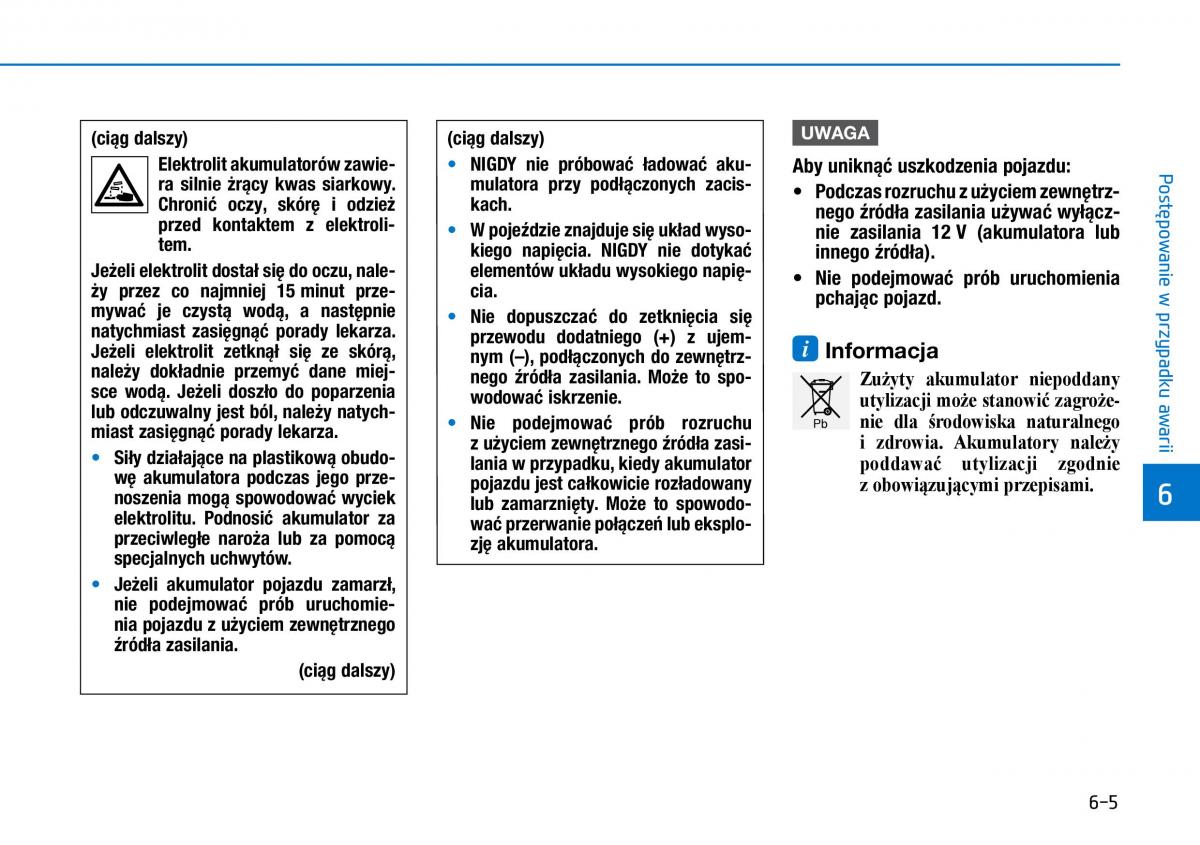 (ciąg dalszy)

Elektrolit akumulatorów zawiera silnie żrący kwas siarkowy. Chronić oczy, skórę i odzież przed kontaktem z elektrolitem.

Jeżeli elektrolit dostał się do oczu, należy przez co najmniej 15 minut przemywać je czystą wodą, a następnie natychmiast zasięgnąć porady lekarza. Jeżeli elektrolit zetknął się ze skórą, należy dokładnie przemyć dane miejsce wodą. Jeżeli doszło do poparzenia lub odczuwalny jest ból, należy natychmiast zasięgnąć porady lekarza.

• Siły działające na plastikową obudowę akumulatora podczas jego przenoszenia mogą spowodować wyciek elektrolitu. Podnosić akumulator za przeciwległe naroża lub za pomocą specjalnych uchwytów.
• Jeżeli akumulator pojazdu zamarzł, nie podejmować prób uruchomienia pojazdu z użyciem zewnętrznego źródła zasilania.

(ciąg dalszy)

(ciąg dalszy)
• NIGDY nie próbować ładować akumulatora przy podłączonych zaciskach.
• W pojeździe znajduje się układ wysokiego napięcia. NIGDY nie dotykać elementów układu wysokiego napięcia.
• Nie dopuszczać do zetknięcia się przewodu dodatniego (+) z ujemnym (–), podłączonych do zewnętrznego źródła zasilania. Może to spowodować iskrzenie.
• Nie podejmować prób rozruchu z użyciem zewnętrznego źródła zasilania w przypadku, kiedy akumulator pojazdu jest całkowicie rozładowany lub zamarznięty. Może to spowodować przerwanie połączeń lub eksplozję akumulatora.

UWAGA

Aby uniknąć uszkodzenia pojazdu:
• Podczas rozruchu z użyciem zewnętrznego źródła zasilania używać wyłącznie zasilania 12 V (akumulatora lub innego źródła).
• Nie podejmować prób uruchomienia pchając pojazd.

i Informacja

Pb

Zużyty akumulator niepoddany utylizacji może stanowić zagrożenie dla środowiska naturalnego i zdrowia. Akumulatory należy poddawać utylizacji zgodnie z obowiązującymi przepisami.

Postępowanie w przypadku awarii

6

6-5